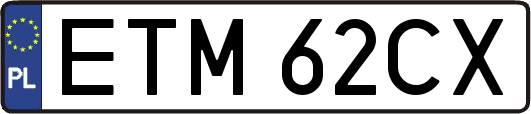 PL
ETM 62CX